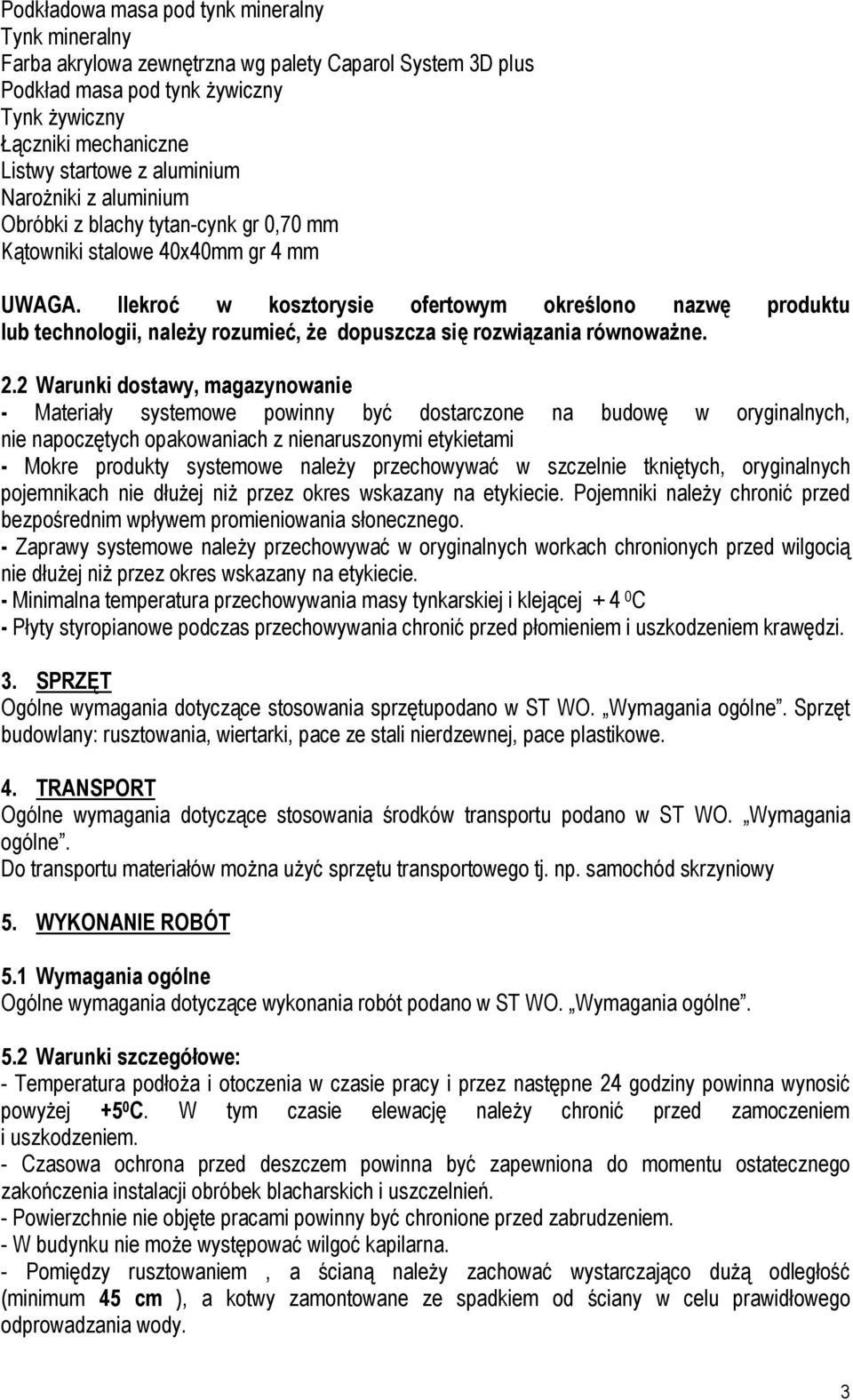 Podkładowa masa pod tynk mineralny
Tynk mineralny
Farba akrylowa zewnętrzna wg palety Caparol System 3D plus
Podkład masa pod tynk żywiczny
Tynk żywiczny
Łączniki mechaniczne
Listwy startowe z aluminium
Narożniki z aluminium
Obróbki z blachy tytan-cynk gr 0,70 mm
Kątowniki stalowe 40x40mm gr 4 mm

UWAGA. Ilekroć w kosztorysie ofertowym określono nazwę produktu lub technologii, należy rozumieć, że dopuszcza się rozwiązania równoważne.

2.2 Warunki dostawy, magazynowanie
- Materiały systemowe powinny być dostarczone na budowę w oryginalnych, nie napoczętych opakowaniach z nienaruszonymi etykietami
- Mokre produkty systemowe należy przechowywać w szczelnie tkniętych, oryginalnych pojemnikach nie dłużej niż przez okres wskazany na etykiecie. Pojemniki należy chronić przed bezpośrednim wpływem promieniowania słonecznego.
- Zaprawy systemowe należy przechowywać w oryginalnych workach chronionych przed wilgocią nie dłużej niż przez okres wskazany na etykiecie.
- Minimalna temperatura przechowywania masy tynkarskiej i klejącej + 4 $^0$C
- Płyty styropianowe podczas przechowywania chronić przed płomieniem i uszkodzeniem krawędzi.

3. SPRZĘT
Ogólne wymagania dotyczące stosowania sprzętupodano w ST WO. „Wymagania ogólne”. Sprzęt budowlany: rusztowania, wiertarki, pace ze stali nierdzewnej, pace plastikowe.

4. TRANSPORT
Ogólne wymagania dotyczące stosowania środków transportu podano w ST WO. „Wymagania ogólne”.
Do transportu materiałów można użyć sprzętu transportowego tj. np. samochód skrzyniowy

5. WYKONANIE ROBÓT

5.1 Wymagania ogólne
Ogólne wymagania dotyczące wykonania robót podano w ST WO. „Wymagania ogólne”.

5.2 Warunki szczegółowe:
- Temperatura podłoża i otoczenia w czasie pracy i przez następne 24 godziny powinna wynosić powyżej +5$^0$C. W tym czasie elewację należy chronić przed zamoczeniem i uszkodzeniem.
- Czasowa ochrona przed deszczem powinna być zapewniona do momentu ostatecznego zakończenia instalacji obróbek blacharskich i uszczelnień.
- Powierzchnie nie objęte pracami powinny być chronione przed zabrudzeniem.
- W budynku nie może występować wilgoć kapilarna.
- Pomiędzy rusztowaniem , a ścianą należy zachować wystarczająco dużą odległość (minimum 45 cm ), a kotwy zamontowane ze spadkiem od ściany w celu prawidłowego odprowadzania wody.

3